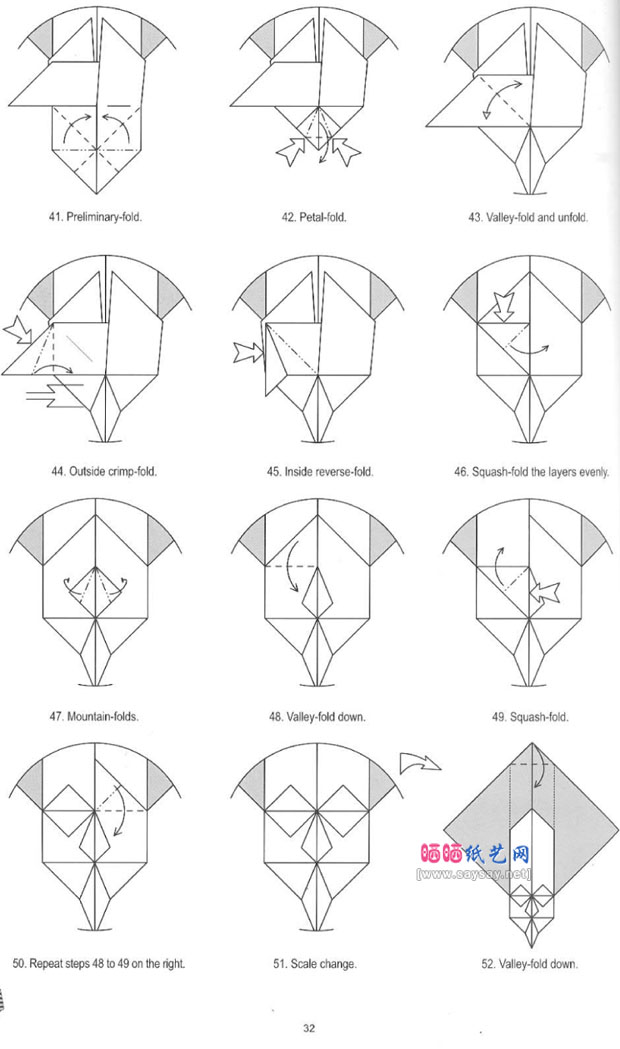 41. Preliminary-fold.

42. Petal-fold.

43. Valley-fold and unfold.

44. Outside crimp-fold.

45. Inside reverse-fold.

46. Squash-fold the layers evenly.

47. Mountain-folds.

48. Valley-fold down.

49. Squash-fold.

50. Repeat steps 48 to 49 on the right.

51. Scale change.

晒晒纸艺网
[www.saysay.net]

52. Valley-fold down.

32